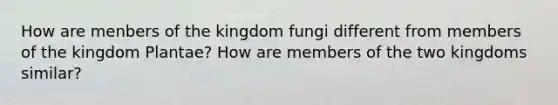 How are menbers of the kingdom fungi different from members of the kingdom Plantae? How are members of the two kingdoms similar?